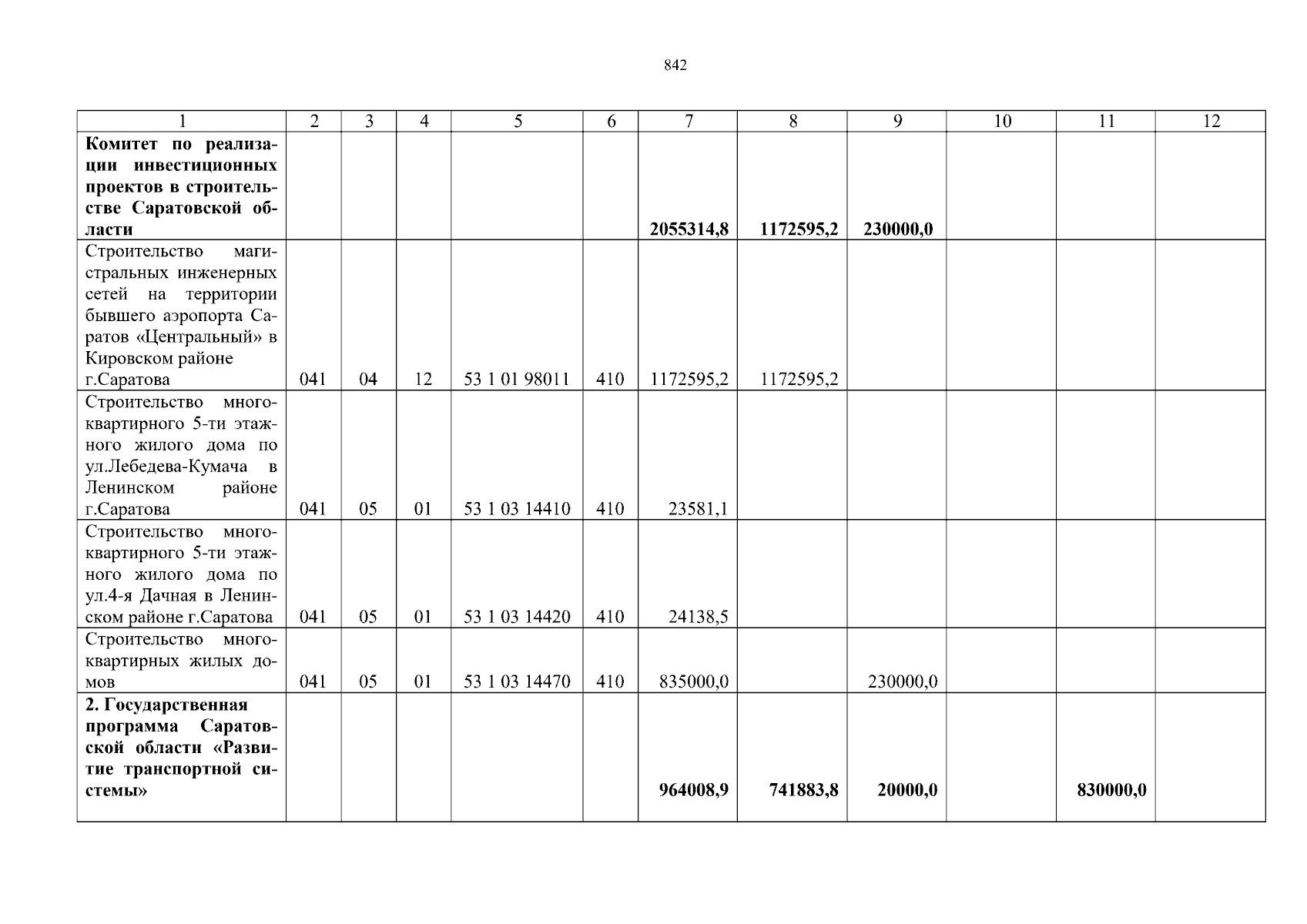 842

| 1 | 2 | 3 | 4 | 5 | 6 | 7 | 8 | 9 | 10 | 11 | 12 |
|---|---|---|---|---|---|---|---|---|---|---|---|
| **Комитет по реализации инвестиционных проектов в строительстве Саратовской области** | | | | | | **2055314,8** | **1172595,2** | **230000,0** | | | |
| Строительство магистральных инженерных сетей на территории бывшего аэропорта Саратов «Центральный» в Кировском районе г.Саратова | 041 | 04 | 12 | 53 1 01 98011 | 410 | 1172595,2 | 1172595,2 | | | | |
| Строительство многоквартирного 5-ти этажного жилого дома по ул.Лебедева-Кумача в Ленинском районе г.Саратова | 041 | 05 | 01 | 53 1 03 14410 | 410 | 23581,1 | | | | | |
| Строительство многоквартирного 5-ти этажного жилого дома по ул.4-я Дачная в Ленинском районе г.Саратова | 041 | 05 | 01 | 53 1 03 14420 | 410 | 24138,5 | | | | | |
| Строительство многоквартирных жилых домов | 041 | 05 | 01 | 53 1 03 14470 | 410 | 835000,0 | | 230000,0 | | | |
| **2. Государственная программа Саратовской области «Развитие транспортной системы»** | | | | | | **964008,9** | **741883,8** | **20000,0** | | **830000,0** | |